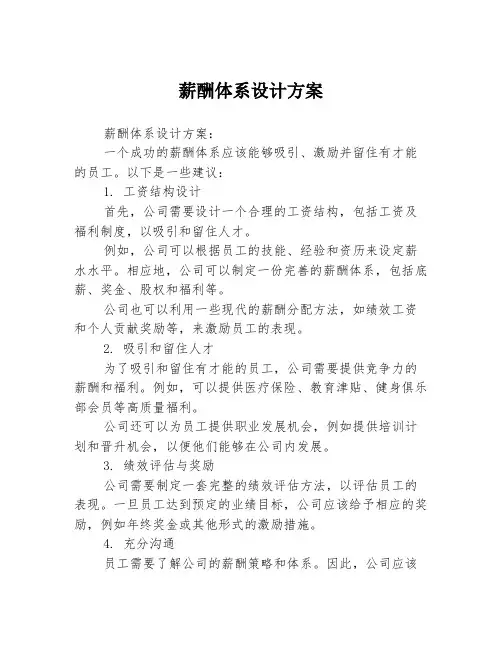 薪酬体系设计方案

薪酬体系设计方案：

一个成功的薪酬体系应该能够吸引、激励并留住有才能的员工。以下是一些建议：

1. 工资结构设计

首先，公司需要设计一个合理的工资结构，包括工资及福利制度，以吸引和留住人才。

例如，公司可以根据员工的技能、经验和资历来设定薪水水平。相应地，公司可以制定一份完善的薪酬体系，包括底薪、奖金、股权和福利等。

公司也可以利用一些现代的薪酬分配方法，如绩效工资和个人贡献奖励等，来激励员工的表现。

2. 吸引和留住人才

为了吸引和留住有才能的员工，公司需要提供竞争力的薪酬和福利。例如，可以提供医疗保险、教育津贴、健身俱乐部会员等高质量福利。

公司还可以为员工提供职业发展机会，例如提供培训计划和晋升机会，以便他们能够在公司内发展。

3. 绩效评估与奖励

公司需要制定一套完整的绩效评估方法，以评估员工的表现。一旦员工达到预定的业绩目标，公司应该给予相应的奖励，例如年终奖金或其他形式的激励措施。

4. 充分沟通

员工需要了解公司的薪酬策略和体系。因此，公司应该